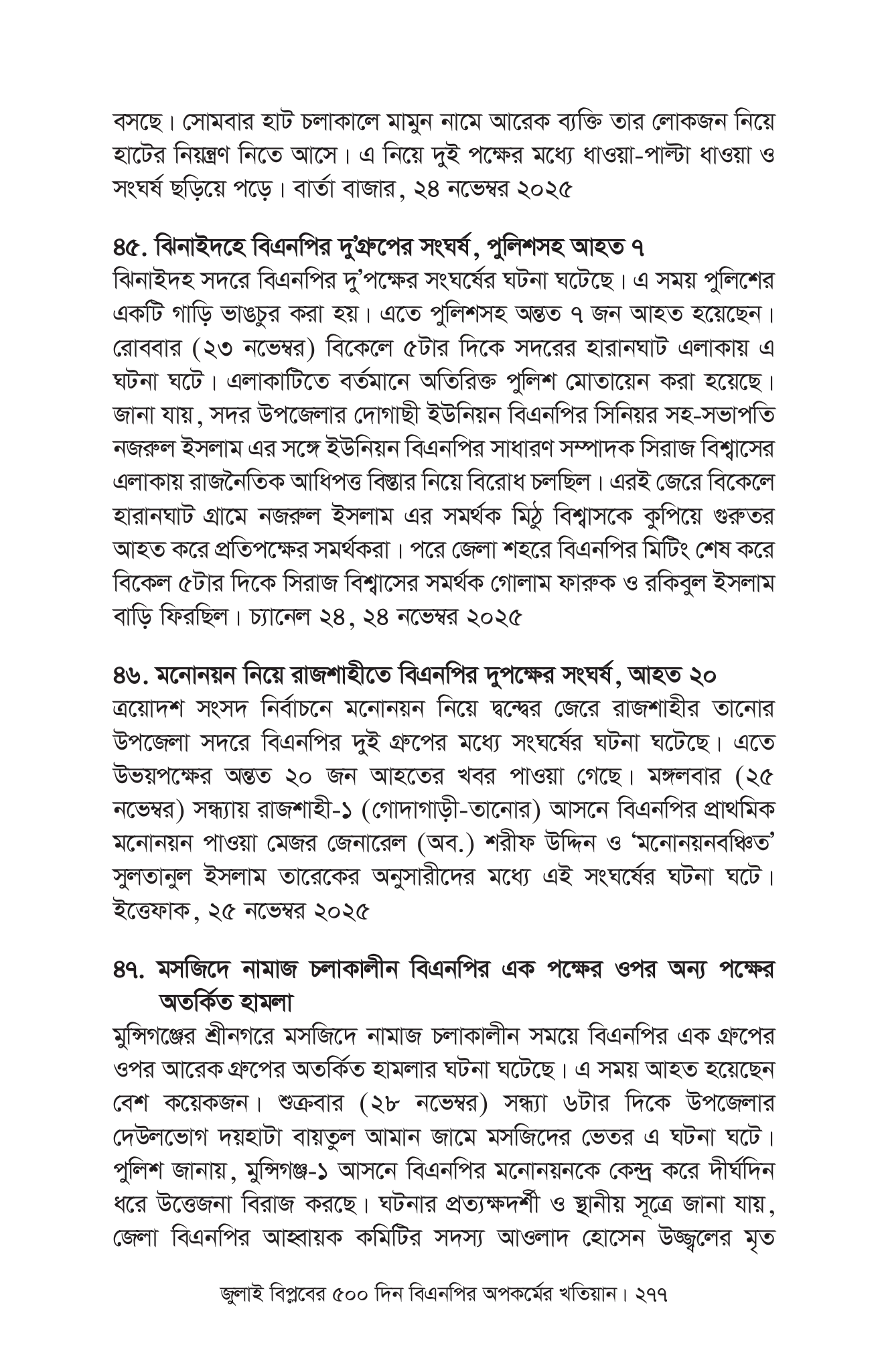 বসছে। সোমবার হাট চলাকালে মামুন নামে আরেক ব্যক্তি তার লোকজন নিয়ে হাটের নিয়ন্ত্রণ নিতে আসে। এ নিয়ে দুই পক্ষের মধ্যে ধাওয়া-পাল্টা ধাওয়া ও সংঘর্ষ ছড়িয়ে পড়ে। বার্তা বাজার, ২৪ নভেম্বর ২০২৫

৪৫. ঝিনাইদহে বিএনপির দু'গ্রুপের সংঘর্ষ, পুলিশসহ আহত ৭
ঝিনাইদহ সদরে বিএনপির দু'পক্ষের সংঘর্ষের ঘটনা ঘটেছে। এ সময় পুলিশের একটি গাড়ি ভাঙচুর করা হয়। এতে পুলিশসহ অন্তত ৭ জন আহত হয়েছেন। রোববার (২৩ নভেম্বর) বিকেলে ৫টার দিকে সদরের হারানঘাট এলাকায় এ ঘটনা ঘটে। এলাকাটিতে বর্তমানে অতিরিক্ত পুলিশ মোতায়েন করা হয়েছে। জানা যায়, সদর উপজেলার দোগাছী ইউনিয়ন বিএনপির সিনিয়র সহ-সভাপতি নজরুল ইসলাম এর সঙ্গে ইউনিয়ন বিএনপির সাধারণ সম্পাদক সিরাজ বিশ্বাসের এলাকায় রাজনৈতিক আধিপত্ত বিস্তার নিয়ে বিরোধ চলছিল। এরই জেরে বিকেলে হারানঘাট গ্রামে নজরুল ইসলাম এর সমর্থক মিঠু বিশ্বাসকে কুপিয়ে গুরুতর আহত করে প্রতিপক্ষের সমর্থকরা। পরে জেলা শহরে বিএনপির মিটিং শেষ করে বিকেল ৫টার দিকে সিরাজ বিশ্বাসের সমর্থক গোলাম ফারুক ও রকিবুল ইসলাম বাড়ি ফিরছিল। চ্যানেল ২৪, ২৪ নভেম্বর ২০২৫

৪৬. মনোনয়ন নিয়ে রাজশাহীতে বিএনপির দুপক্ষের সংঘর্ষ, আহত ২০
ত্রয়োদশ সংসদ নির্বাচনে মনোনয়ন নিয়ে দ্বন্দ্বের জেরে রাজশাহীর তানোর উপজেলা সদরে বিএনপির দুই গ্রুপের মধ্যে সংঘর্ষের ঘটনা ঘটেছে। এতে উভয়পক্ষের অন্তত ২০ জন আহতের খবর পাওয়া গেছে। মঙ্গলবার (২৫ নভেম্বর) সন্ধ্যায় রাজশাহী-১ (গোদাগাড়ী-তানোর) আসনে বিএনপির প্রাথমিক মনোনয়ন পাওয়া মেজর জেনারেল (অব.) শরীফ উদ্দিন ও 'মনোনয়নবঞ্চিত' সুলতানুল ইসলাম তারেকের অনুসারীদের মধ্যে এই সংঘর্ষের ঘটনা ঘটে। ইত্তেফাক, ২৫ নভেম্বর ২০২৫

৪৭. মসজিদে নামাজ চলাকালীন বিএনপির এক পক্ষের ওপর অন্য পক্ষের অতর্কিত হামলা
মুন্সিগঞ্জের শ্রীনগরে মসজিদে নামাজ চলাকালীন সময়ে বিএনপির এক গ্রুপের ওপর আরেক গ্রুপের অতর্কিত হামলার ঘটনা ঘটেছে। এ সময় আহত হয়েছেন বেশ কয়েকজন। শুক্রবার (২৮ নভেম্বর) সন্ধ্যা ৬টার দিকে উপজেলার দেউলভোগ দয়হাটা বায়তুল আমান জামে মসজিদের ভেতর এ ঘটনা ঘটে। পুলিশ জানায়, মুন্সিগঞ্জ-১ আসনে বিএনপির মনোনয়নকে কেন্দ্র করে দীর্ঘদিন ধরে উত্তেজনা বিরাজ করছে। ঘটনার প্রত্যক্ষদর্শী ও স্থানীয় সূত্রে জানা যায়, জেলা বিএনপির আহ্বায়ক কমিটির সদস্য আওলাদ হোসেন উজ্জ্বলের মৃত

জুলাই বিপ্লবের ৫০০ দিন বিএনপির অপকর্মের খতিয়ান। ২৭৭